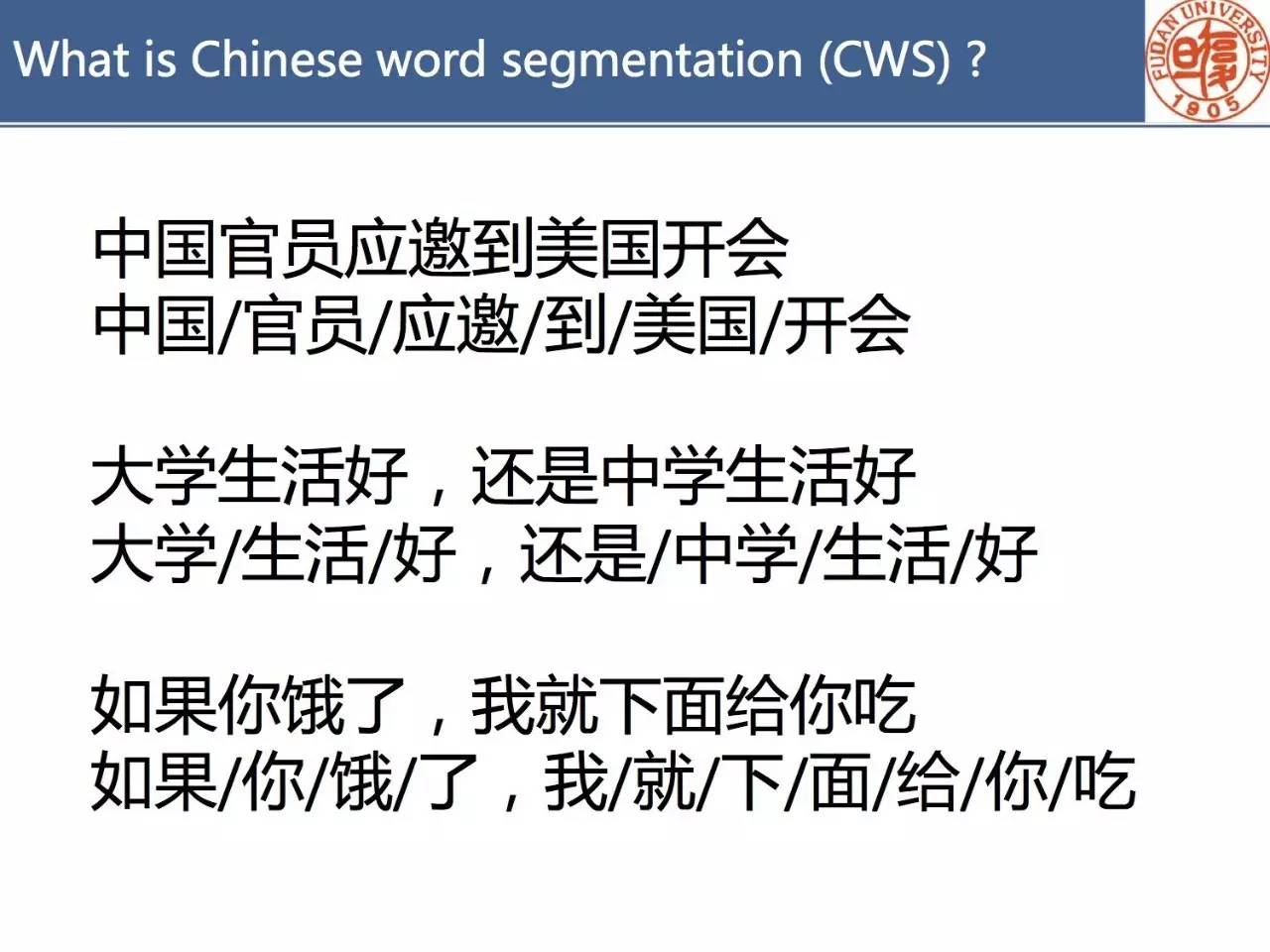 What is Chinese word segmentation (CWS) ?

FUDAN UNIVERSITY 1905

中国官员应邀到美国开会
中国/官员/应邀/到/美国/开会

大学生活好，还是中学生活好
大学/生活/好，还是/中学/生活/好

如果你饿了，我就下面给你吃
如果/你/饿/了，我/就/下/面/给/你/吃